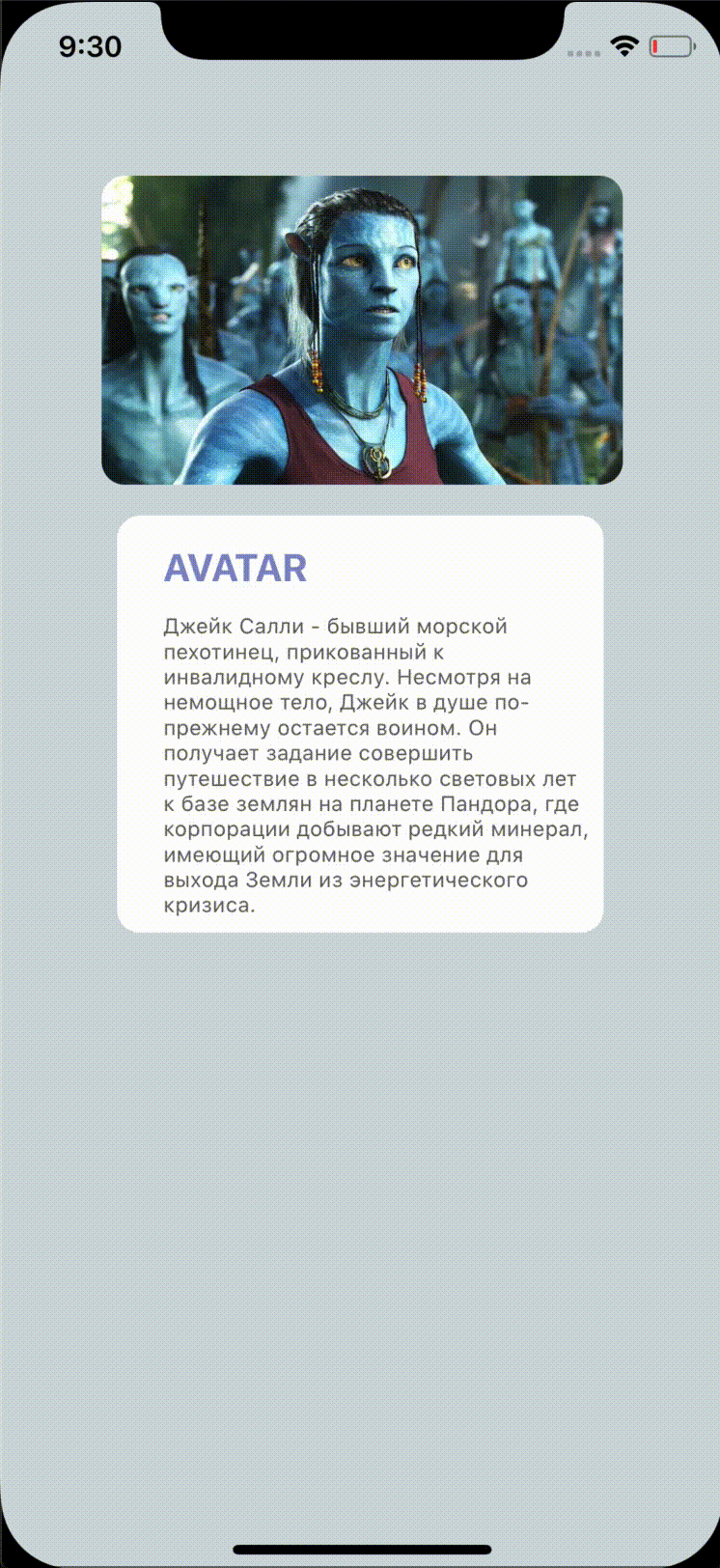 9:30

AVATAR

Джейк Салли - бывший морской пехотинец, прикованный к инвалидному креслу. Несмотря на немощное тело, Джейк в душе по-прежнему остается воином. Он получает задание совершить путешествие в несколько световых лет к базе землян на планете Пандора, где корпорации добывают редкий минерал, имеющий огромное значение для выхода Земли из энергетического кризиса.